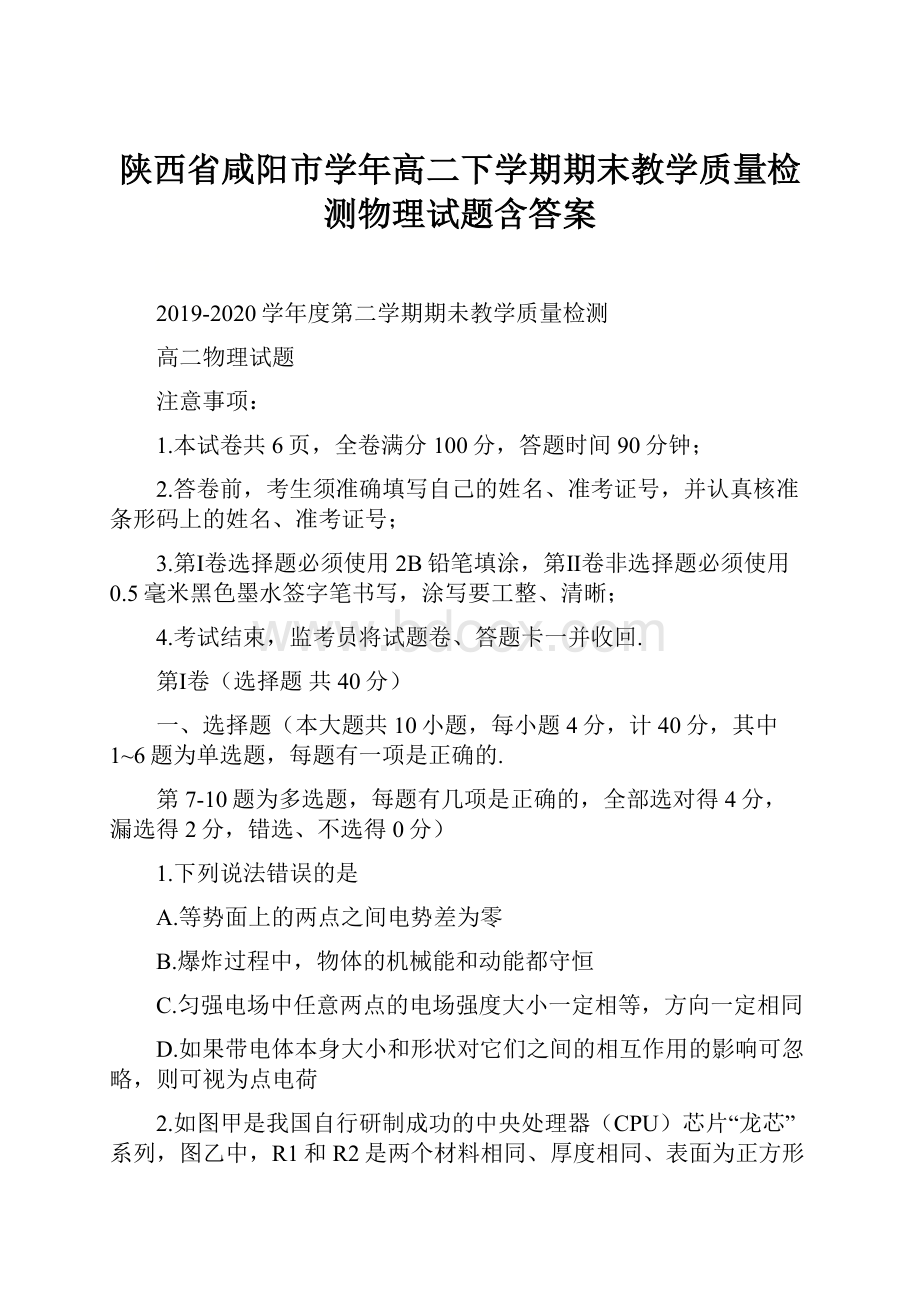 陕西省咸阳市学年高二下学期期末教学质量检测物理试题含答案

2019-2020学年度第二学期期末教学质量检测

高二物理试题

注意事项：

1.本试卷共6页，全卷满分100分，答题时间90分钟；

2.答卷前，考生须准确填写自己的姓名、准考证号，并认真核准条形码上的姓名、准考证号；

3.第I卷选择题必须使用2B铅笔填涂，第II卷非选择题必须使用0.5毫米黑色墨水签字笔书写，涂写要工整、清晰；

4.考试结束，监考员将试题卷、答题卡一并收回.

第I卷（选择题 共40分）

一、选择题（本大题共10小题，每小题4分，计40分，其中1~6题为单选题，每题有一项是正确的.

第7-10题为多选题，每题有几项是正确的，全部选对得4分，漏选得2分，错选、不选得0分）

1.下列说法错误的是

A.等势面上的两点之间电势差为零

B.爆炸过程中，物体的机械能和动能都守恒

C.匀强电场中任意两点的电场强度大小一定相等，方向一定相同

D.如果带电体本身大小和形状对它们之间的相互作用的影响可忽略，则可视为点电荷

2.如图甲是我国自行研制成功的中央处理器（CPU）芯片“龙芯”系列，图乙中，R1和R2是两个材料相同、厚度相同、表面为正方形